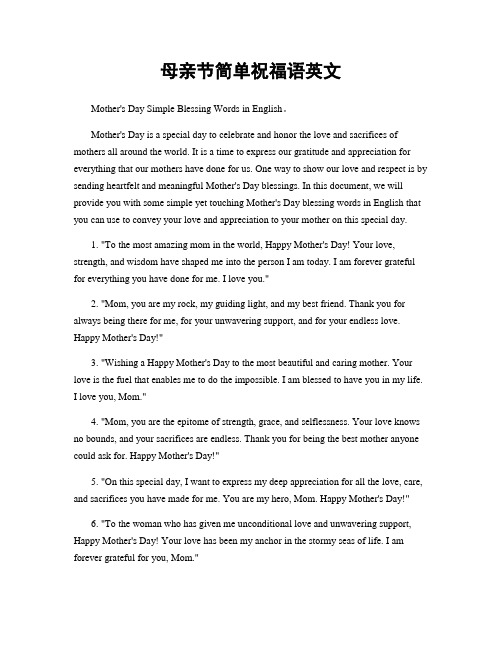 母亲节简单祝福语英文

Mother's Day Simple Blessing Words in English。

Mother's Day is a special day to celebrate and honor the love and sacrifices of mothers all around the world. It is a time to express our gratitude and appreciation for everything that our mothers have done for us. One way to show our love and respect is by sending heartfelt and meaningful Mother's Day blessings. In this document, we will provide you with some simple yet touching Mother's Day blessing words in English that you can use to convey your love and appreciation to your mother on this special day.

1. "To the most amazing mom in the world, Happy Mother's Day! Your love, strength, and wisdom have shaped me into the person I am today. I am forever grateful for everything you have done for me. I love you."

2. "Mom, you are my rock, my guiding light, and my best friend. Thank you for always being there for me, for your unwavering support, and for your endless love. Happy Mother's Day!"

3. "Wishing a Happy Mother's Day to the most beautiful and caring mother. Your love is the fuel that enables me to do the impossible. I am blessed to have you in my life. I love you, Mom."

4. "Mom, you are the epitome of strength, grace, and selflessness. Your love knows no bounds, and your sacrifices are endless. Thank you for being the best mother anyone could ask for. Happy Mother's Day!"

5. "On this special day, I want to express my deep appreciation for all the love, care, and sacrifices you have made for me. You are my hero, Mom. Happy Mother's Day!"

6. "To the woman who has given me unconditional love and unwavering support, Happy Mother's Day! Your love has been my anchor in the stormy seas of life. I am forever grateful for you, Mom."